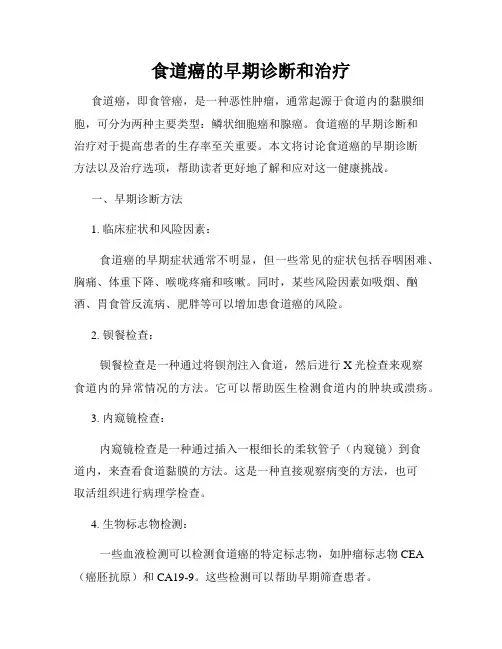 食道癌的早期诊断和治疗

食道癌，即食管癌，是一种恶性肿瘤，通常起源于食道内的黏膜细胞，可分为两种主要类型：鳞状细胞癌和腺癌。食道癌的早期诊断和治疗对于提高患者的生存率至关重要。本文将讨论食道癌的早期诊断方法以及治疗选项，帮助读者更好地了解和应对这一健康挑战。

一、早期诊断方法

1. 临床症状和风险因素：

食道癌的早期症状通常不明显，但一些常见的症状包括吞咽困难、胸痛、体重下降、喉咙疼痛和咳嗽。同时，某些风险因素如吸烟、酗酒、胃食管反流病、肥胖等可以增加患食道癌的风险。

2. 钡餐检查：

钡餐检查是一种通过将钡剂注入食道，然后进行 X 光检查来观察食道内的异常情况的方法。它可以帮助医生检测食道内的肿块或溃疡。

3. 内窥镜检查：

内窥镜检查是一种通过插入一根细长的柔软管子（内窥镜）到食道内，来查看食道黏膜的方法。这是一种直接观察病变的方法，也可取活组织进行病理学检查。

4. 生物标志物检测：

一些血液检测可以检测食道癌的特定标志物，如肿瘤标志物 CEA（癌胚抗原）和 CA19-9。这些检测可以帮助早期筛查患者。